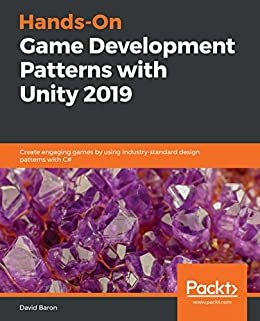 Hands-On
Game Development Patterns with Unity 2019

Create engaging games by using industry-standard design patterns with C#

Packt>
www.packt.com

David Baron